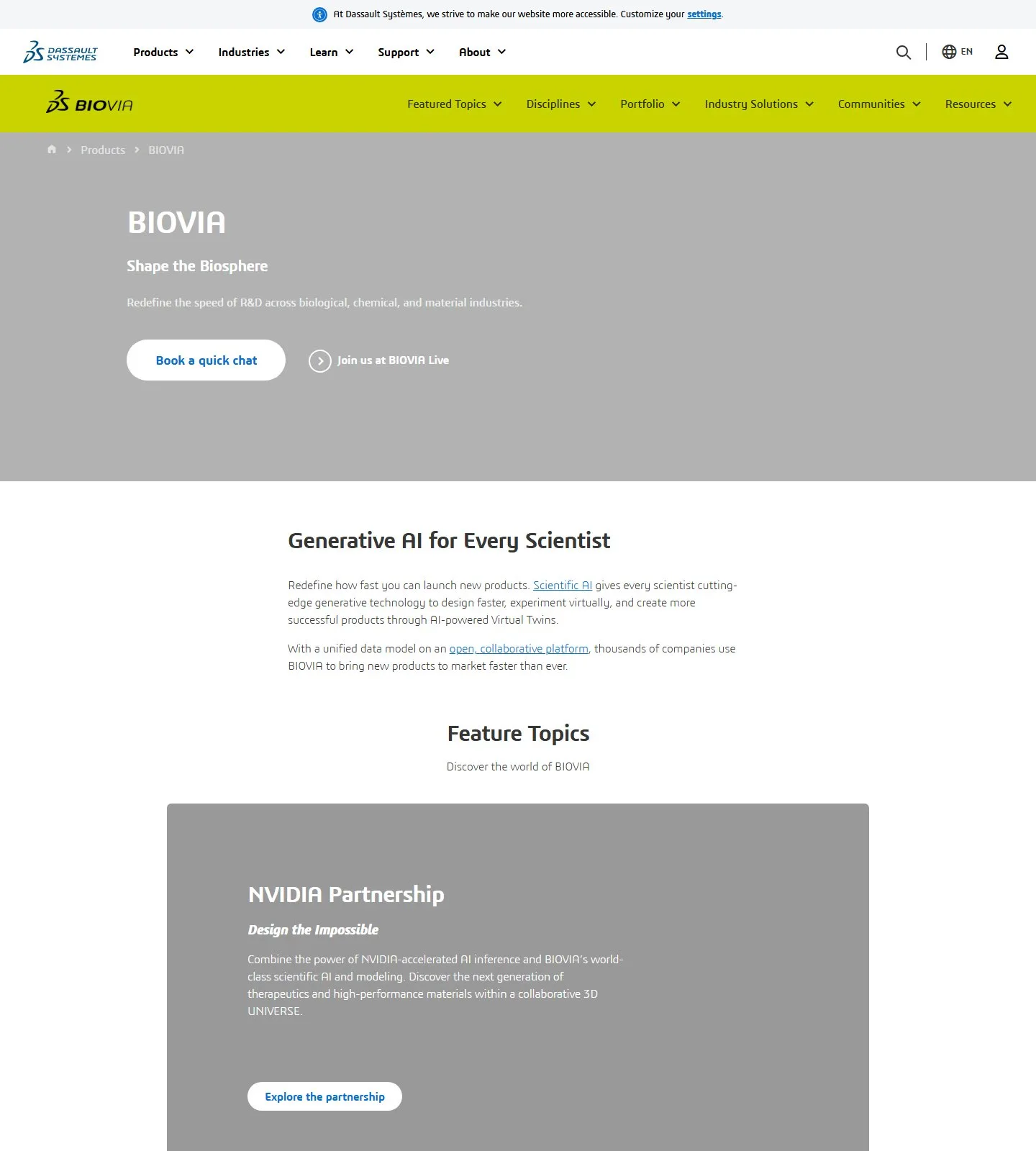 At Dassault Systèmes, we strive to make our website more accessible. Customize your settings.

DASSAULT SYSTEMES

Products Industries Learn Support About

EN

BIOVIA

Featured Topics Disciplines Portfolio Industry Solutions Communities Resources

Products > BIOVIA

BIOVIA

Shape the Biosphere

Redefine the speed of R&D across biological, chemical, and material industries.

Book a quick chat

Join us at BIOVIA Live

Generative AI for Every Scientist

Redefine how fast you can launch new products. Scientific AI gives every scientist cutting-edge generative technology to design faster, experiment virtually, and create more successful products through AI-powered Virtual Twins.

With a unified data model on an open, collaborative platform, thousands of companies use BIOVIA to bring new products to market faster than ever.

Feature Topics

Discover the world of BIOVIA

NVIDIA Partnership

Design the Impossible

Combine the power of NVIDIA-accelerated AI inference and BIOVIA's world-class scientific AI and modeling. Discover the next generation of therapeutics and high-performance materials within a collaborative 3D UNIVERSE.

Explore the partnership